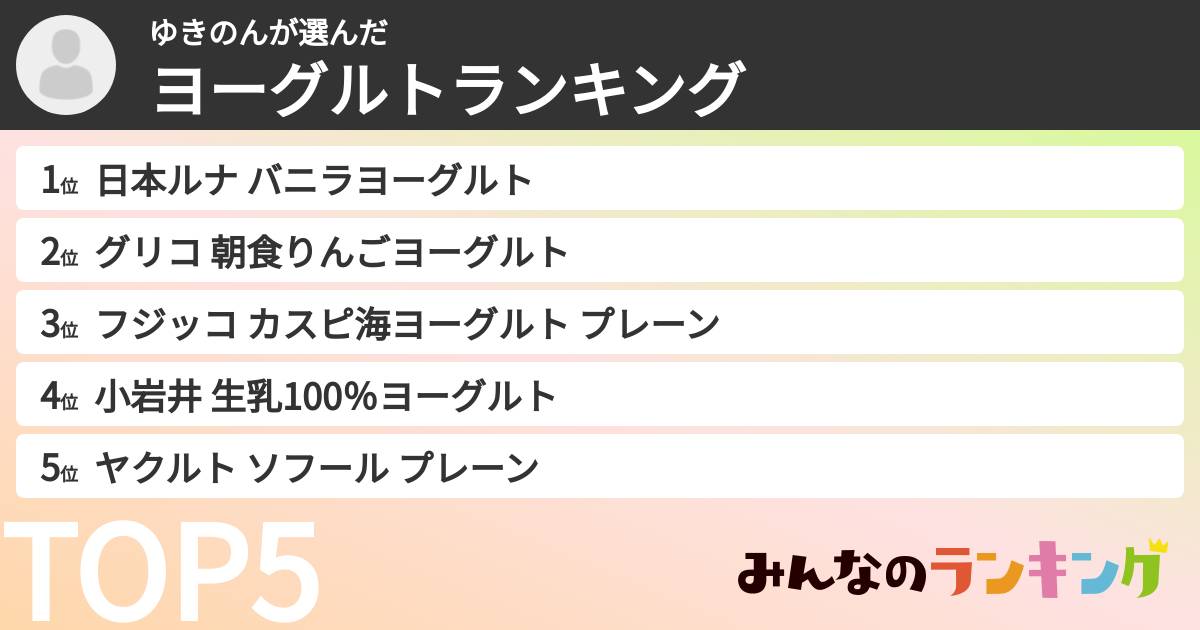 ゆきのんが選んだ
ヨーグルトランキング

1位 日本ルナ バニラヨーグルト
2位 グリコ 朝食りんごヨーグルト
3位 フジッコ カスピ海ヨーグルト プレーン
4位 小岩井 生乳100%ヨーグルト
5位 ヤクルト ソフール プレーン

TOP5

みんなのランキング